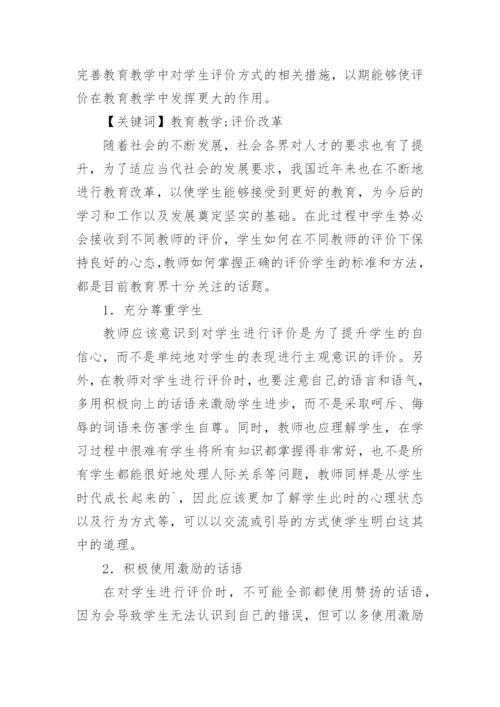 完善教育教学中对学生评价方式的相关措施，以期能够使评价在教育教学中发挥更大的作用。

【关键词】教育教学;评价改革

随着社会的不断发展，社会各界对人才的要求也有了提升，为了适应当代社会的发展要求，我国近年来也在不断地进行教育改革，以使学生能够接受到更好的教育，为今后的学习和工作以及发展奠定坚实的基础。在此过程中学生势必会接收到不同教师的评价，学生如何在不同教师的评价下保持良好的心态,教师如何掌握正确的评价学生的标准和方法，都是目前教育界十分关注的话题。

1．充分尊重学生

教师应该意识到对学生进行评价是为了提升学生的自信心，而不是单纯地对学生的表现进行主观意识的评价。另外，在教师对学生进行评价时，也要注意自己的语言和语气，多用积极向上的话语来激励学生进步，而不是采取呵斥、侮辱的词语来伤害学生自尊。同时，教师也应理解学生，在学习过程中很难有学生将所有知识都掌握得非常好，也不是所有学生都能很好地处理人际关系等问题，教师同样是从学生时代成长起来的`，因此应该更加了解学生此时的心理状态以及行为方式等，可以以交流或引导的方式使学生明白这其中的道理。

2．积极使用激励的话语

在对学生进行评价时，不可能全部都使用赞扬的话语，因为会导致学生无法认识到自己的错误，但可以多使用激励